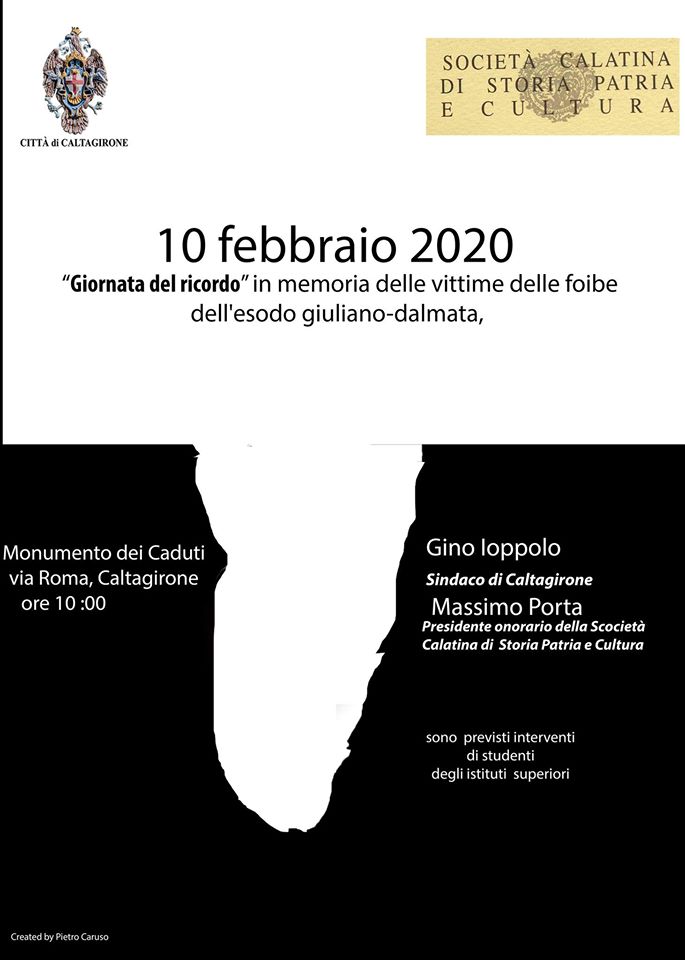 CITTÀ di CALTAGIRONE

SOCIETÀ CALATINA
DI STORIA PATRIA
E CULTURA

10 febbraio 2020

"Giornata del ricordo" in memoria delle vittime delle foibe dell'esodo giuliano-dalmata,

Monumento dei Caduti
via Roma, Caltagirone
ore 10 :00

Gino Ioppolo
Sindaco di Caltagirone
Massimo Porta
Presidente onorario della Scocietà Calatina di Storia Patria e Cultura

sono previsti interventi di studenti degli istituti superiori

Created by Pietro Caruso